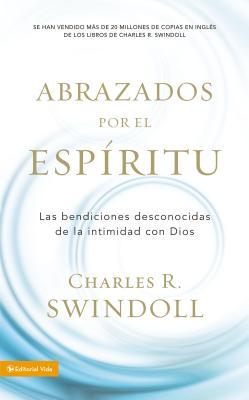 SE HAN VENDIDO MÁS DE 20 MILLONES DE COPIAS EN INGLÉS DE LOS LIBROS DE CHARLES R. SWINDOLL

ABRAZADOS
POR EL
ESPÍRITU

Las bendiciones desconocidas de la intimidad con Dios

CHARLES R.
SWINDOLL

Editorial Vida